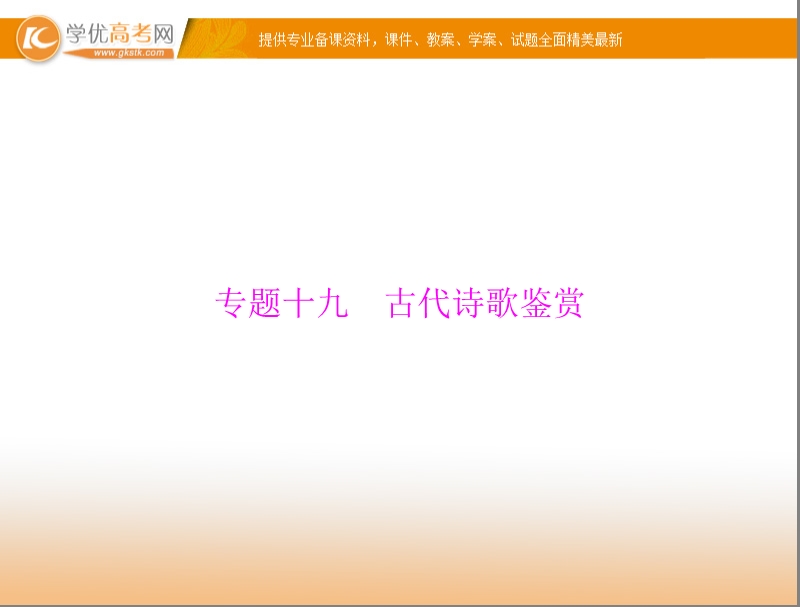 学优高考网
www.gkstk.com
提供专业备课资料，课件、教案、学案、试题全面精美最新

专题十九　古代诗歌鉴赏